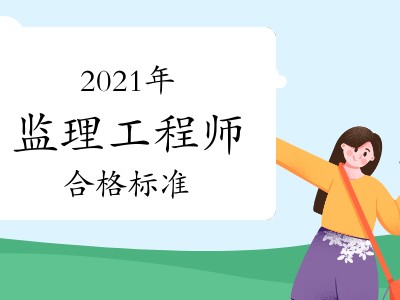 2021年
监理工程师
合格标准